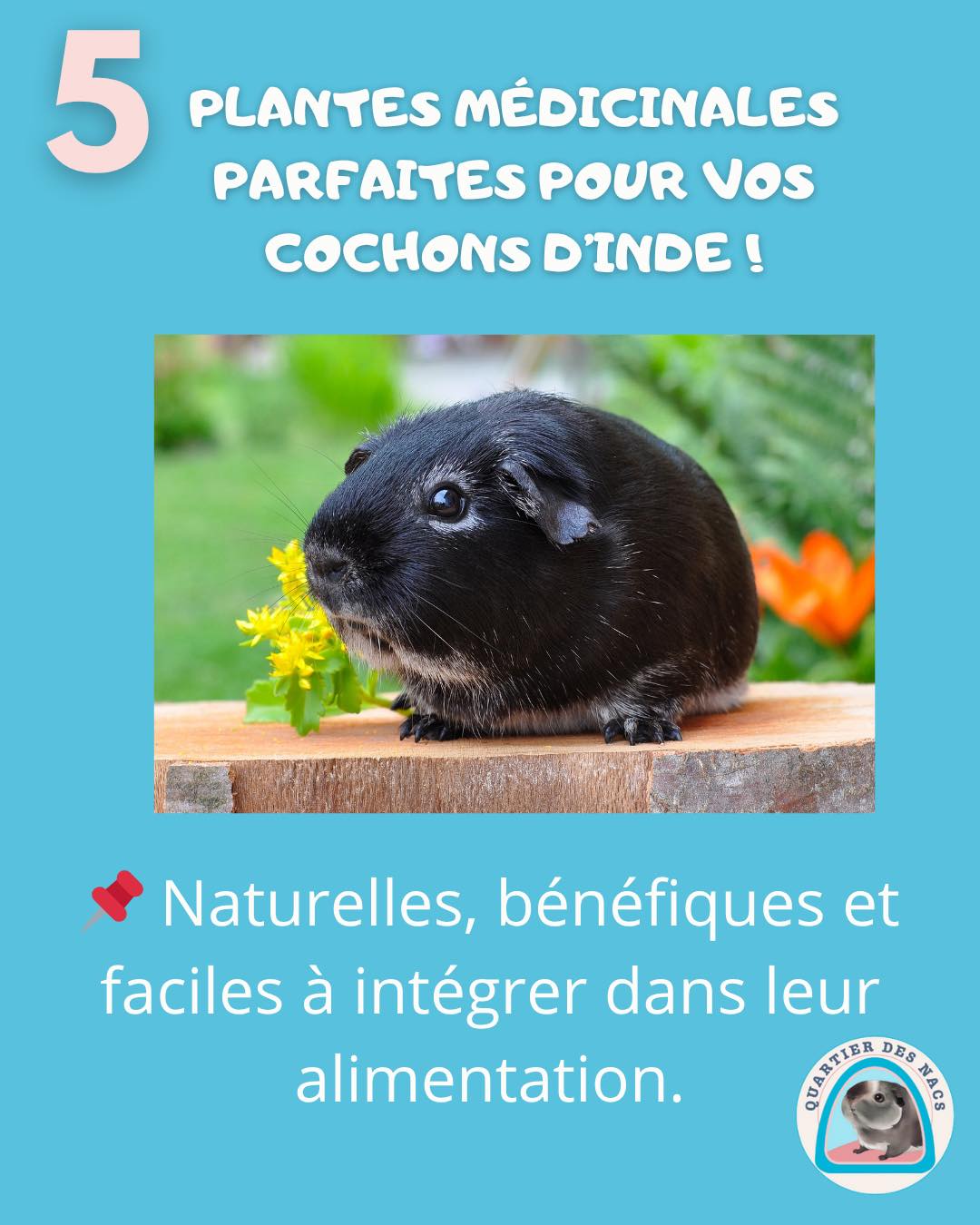 5 PLANTES MÉDICINALES PARFAITES POUR VOS COCHONS D'INDE !

📌 Naturelles, bénéfiques et faciles à intégrer dans leur alimentation.

QUARTIER DES NACS